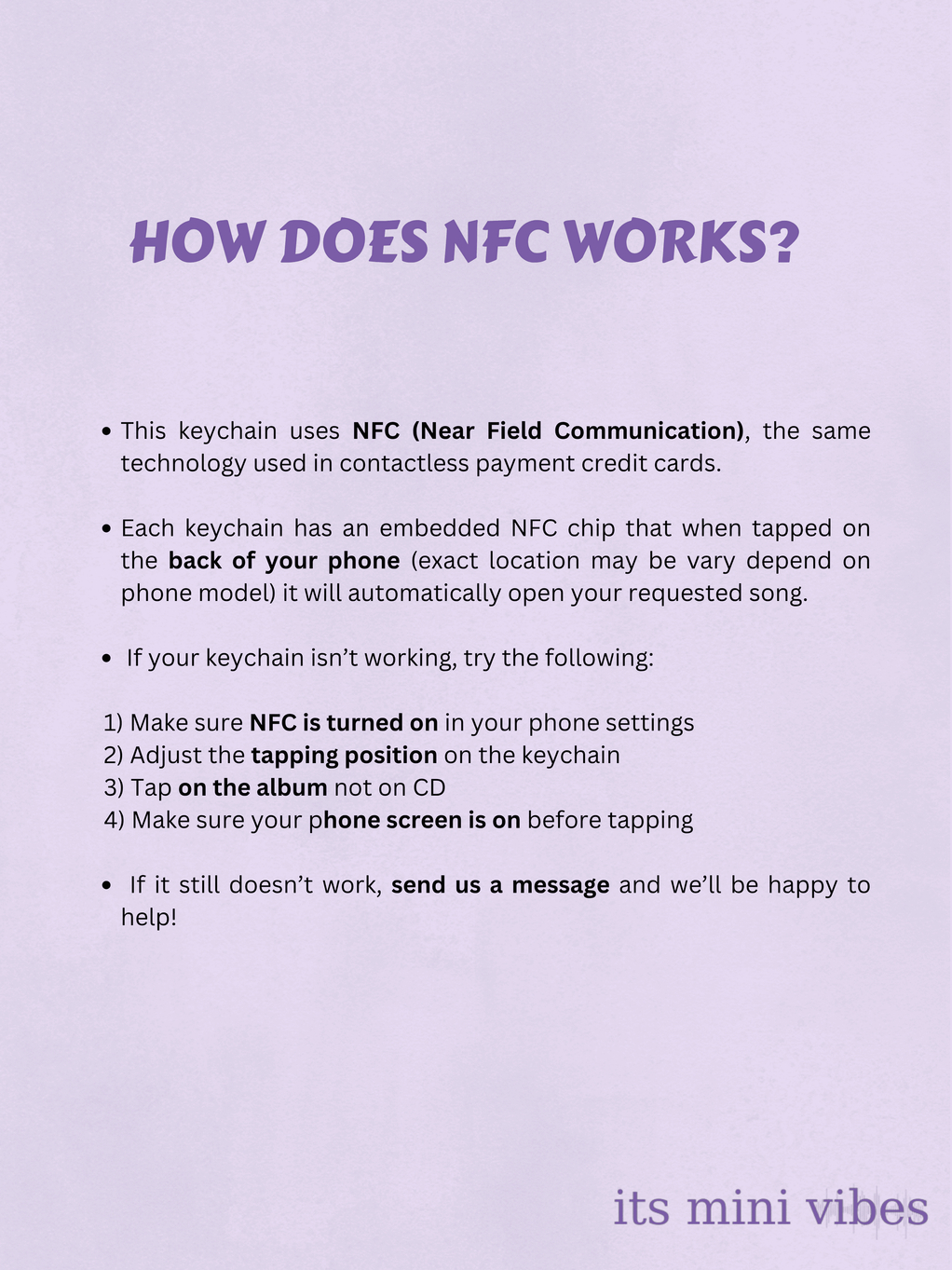 HOW DOES NFC WORKS?

• This keychain uses NFC (Near Field Communication), the same technology used in contactless payment credit cards.

• Each keychain has an embedded NFC chip that when tapped on the back of your phone (exact location may be vary depend on phone model) it will automatically open your requested song.

• If your keychain isn't working, try the following:

1) Make sure NFC is turned on in your phone settings
2) Adjust the tapping position on the keychain
3) Tap on the album not on CD
4) Make sure your phone screen is on before tapping

• If it still doesn't work, send us a message and we'll be happy to help!

its mini vibes